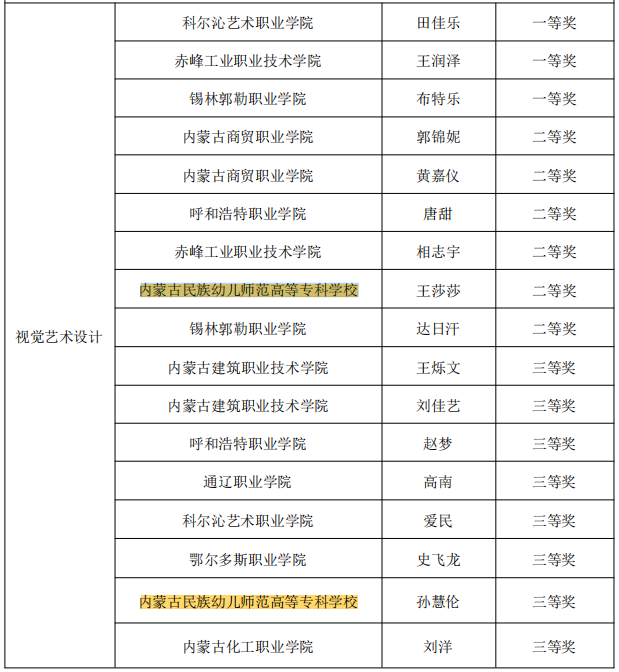 | 视觉艺术设计 | 科尔沁艺术职业学院 | 田佳乐 | 一等奖 |
|---|---|---|---|
| | 赤峰工业职业技术学院 | 王润泽 | 一等奖 |
| | 锡林郭勒职业学院 | 布特乐 | 一等奖 |
| | 内蒙古商贸职业学院 | 郭锦妮 | 二等奖 |
| | 内蒙古商贸职业学院 | 黄嘉仪 | 二等奖 |
| | 呼和浩特职业学院 | 唐甜 | 二等奖 |
| | 赤峰工业职业技术学院 | 相志宇 | 二等奖 |
| | 内蒙古民族幼儿师范高等专科学校 | 王莎莎 | 二等奖 |
| | 锡林郭勒职业学院 | 达日汗 | 二等奖 |
| | 内蒙古建筑职业技术学院 | 王烁文 | 三等奖 |
| | 内蒙古建筑职业技术学院 | 刘佳艺 | 三等奖 |
| | 呼和浩特职业学院 | 赵梦 | 三等奖 |
| | 通辽职业学院 | 高南 | 三等奖 |
| | 科尔沁艺术职业学院 | 爱民 | 三等奖 |
| | 鄂尔多斯职业学院 | 史飞龙 | 三等奖 |
| | 内蒙古民族幼儿师范高等专科学校 | 孙慧伦 | 三等奖 |
| | 内蒙古化工职业学院 | 刘洋 | 三等奖 |